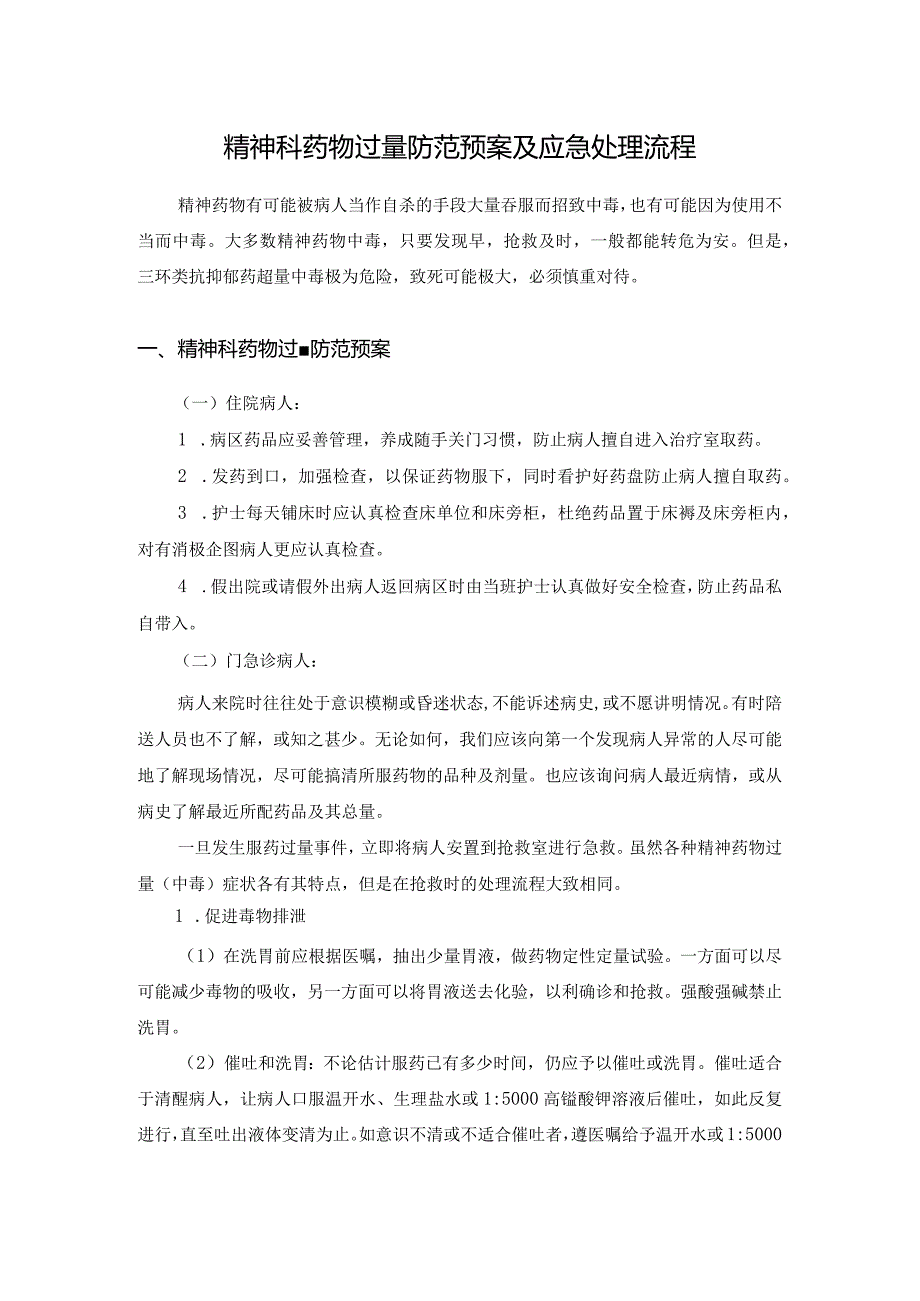 精神科药物过量防范预案及应急处理流程

精神药物有可能被病人当作自杀的手段大量吞服而招致中毒，也有可能因为使用不当而中毒。大多数精神药物中毒，只要发现早，抢救及时，一般都能转危为安。但是，三环类抗抑郁药超量中毒极为危险，致死可能极大，必须慎重对待。

一、精神科药物过■防范预案

（一）住院病人：

1．病区药品应妥善管理，养成随手关门习惯，防止病人擅自进入治疗室取药。

2．发药到口，加强检查，以保证药物服下，同时看护好药盘防止病人擅自取药。

3．护士每天铺床时应认真检查床单位和床旁柜，杜绝药品置于床褥及床旁柜内，对有消极企图病人更应认真检查。

4．假出院或请假外出病人返回病区时由当班护士认真做好安全检查，防止药品私自带入。

（二）门急诊病人：

病人来院时往往处于意识模糊或昏迷状态，不能诉述病史，或不愿讲明情况。有时陪送人员也不了解，或知之甚少。无论如何，我们应该向第一个发现病人异常的人尽可能地了解现场情况，尽可能搞清所服药物的品种及剂量。也应该询问病人最近病情，或从病史了解最近所配药品及其总量。

一旦发生服药过量事件，立即将病人安置到抢救室进行急救。虽然各种精神药物过量（中毒）症状各有其特点，但是在抢救时的处理流程大致相同。

1．促进毒物排泄

（1）在洗胃前应根据医嘱，抽出少量胃液，做药物定性定量试验。一方面可以尽可能减少毒物的吸收，另一方面可以将胃液送去化验，以利确诊和抢救。强酸强碱禁止洗胃。

（2）催吐和洗胃：不论估计服药已有多少时间，仍应予以催吐或洗胃。催吐适合于清醒病人，让病人口服温开水、生理盐水或1:5000高锰酸钾溶液后催吐，如此反复进行，直至吐出液体变清为止。如意识不清或不适合催吐者，遵医嘱给予温开水或1:5000